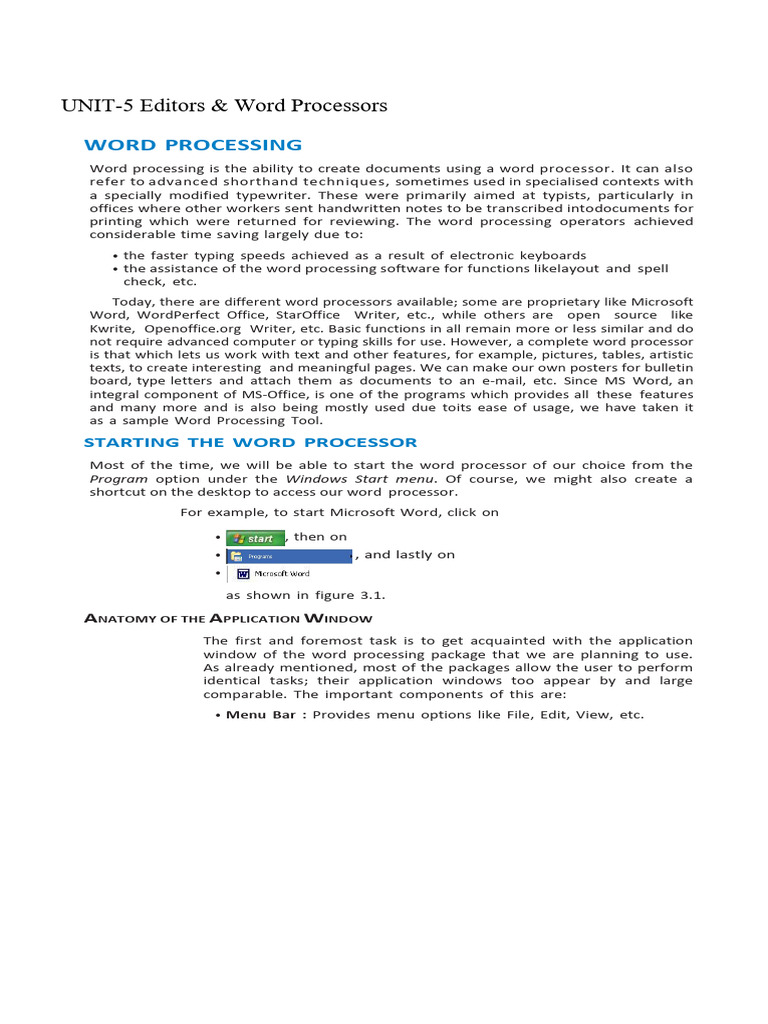 UNIT-5 Editors & Word Processors

WORD PROCESSING

Word processing is the ability to create documents using a word processor. It can also refer to advanced shorthand techniques, sometimes used in specialised contexts with a specially modified typewriter. These were primarily aimed at typists, particularly in offices where other workers sent handwritten notes to be transcribed intodocuments for printing which were returned for reviewing. The word processing operators achieved considerable time saving largely due to:

• the faster typing speeds achieved as a result of electronic keyboards
• the assistance of the word processing software for functions likelayout and spell check, etc.

Today, there are different word processors available; some are proprietary like Microsoft Word, WordPerfect Office, StarOffice Writer, etc., while others are open source like Kwrite, Openoffice.org Writer, etc. Basic functions in all remain more or less similar and do not require advanced computer or typing skills for use. However, a complete word processor is that which lets us work with text and other features, for example, pictures, tables, artistic texts, to create interesting and meaningful pages. We can make our own posters for bulletin board, type letters and attach them as documents to an e-mail, etc. Since MS Word, an integral component of MS-Office, is one of the programs which provides all these features and many more and is also being mostly used due toits ease of usage, we have taken it as a sample Word Processing Tool.

STARTING THE WORD PROCESSOR

Most of the time, we will be able to start the word processor of our choice from the Program option under the Windows Start menu. Of course, we might also create a shortcut on the desktop to access our word processor.

For example, to start Microsoft Word, click on

• start, then on
• Programs, and lastly on
• Microsoft Word

as shown in figure 3.1.

ANATOMY OF THE APPLICATION WINDOW

The first and foremost task is to get acquainted with the application window of the word processing package that we are planning to use. As already mentioned, most of the packages allow the user to perform identical tasks; their application windows too appear by and large comparable. The important components of this are:

• Menu Bar : Provides menu options like File, Edit, View, etc.